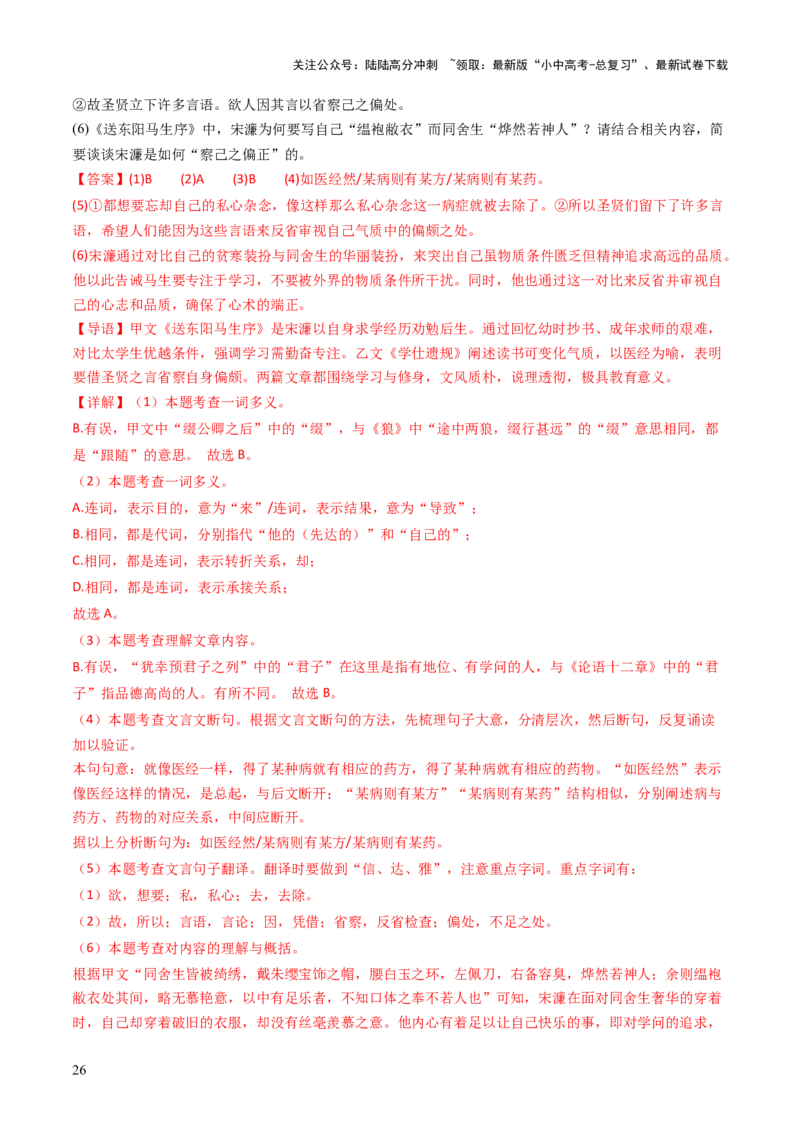 关注公众号：陆陆高分冲刺 ~领取：最新版“小中高考-总复习”、最新试卷下载

②故圣贤立下许多言语。欲人因其言以省察己之偏处。

(6)《送东阳马生序》中，宋濂为何要写自己“缊袍敝衣”而同舍生“烨然若神人”？请结合相关内容，简要谈谈宋濂是如何“察己之偏正”的。

【答案】(1)B (2)A (3)B (4)如医经然/某病则有某方/某病则有某药。

(5)①都想要忘却自己的私心杂念，像这样那么私心杂念这一病症就被去除了。②所以圣贤们留下了许多言语，希望人们能因为这些言语来反省审视自己气质中的偏颇之处。

(6)宋濂通过对比自己的贫寒装扮与同舍生的华丽装扮，来突出自己虽物质条件匮乏但精神追求高远的品质。他以此告诫马生要专注于学习，不要被外界的物质条件所干扰。同时，他也通过这一对比来反省并审视自己的心志和品质，确保了心术的端正。

【导语】甲文《送东阳马生序》是宋濂以自身求学经历劝勉后生。通过回忆幼时抄书、成年求师的艰难，对比太学生优越条件，强调学习需勤奋专注。乙文《学仕遗规》阐述读书可变化气质，以医经为喻，表明要借圣贤之言省察自身偏颇。两篇文章都围绕学习与修身，文风质朴，说理透彻，极具教育意义。

【详解】（1）本题考查一词多义。

B.有误，甲文中“缀公卿之后”中的“缀”，与《狼》中“途中两狼，缀行甚远”的“缀”意思相同，都是“跟随”的意思。 故选 B。

（2）本题考查一词多义。

A.连词，表示目的，意为“来”/连词，表示结果，意为“导致”；

B.相同，都是代词，分别指代“他的（先达的）”和“自己的”；

C.相同，都是连词，表示转折关系，却；

D.相同，都是连词，表示承接关系；

故选 A。

（3）本题考查理解文章内容。

B.有误，“犹幸预君子之列”中的“君子”在这里是指有地位、有学问的人，与《论语十二章》中的“君子”指品德高尚的人。有所不同。 故选 B。

（4）本题考查文言文断句。根据文言文断句的方法，先梳理句子大意，分清层次，然后断句，反复诵读加以验证。

本句句意：就像医经一样，得了某种病就有相应的药方，得了某种病就有相应的药物。“如医经然”表示像医经这样的情况，是总起，与后文断开；“某病则有某方”“某病则有某药”结构相似，分别阐述病与药方、药物的对应关系，中间应断开。

据以上分析断句为：如医经然/某病则有某方/某病则有某药。

（5）本题考查文言句子翻译。翻译时要做到“信、达、雅”，注意重点字词。重点字词有：

（1）欲，想要；私，私心；去，去除。

（2）故，所以；言语，言论；因，凭借；省察，反省检查；偏处，不足之处。

（6）本题考查对内容的理解与概括。

根据甲文“同舍生皆被绮绣，戴朱缨宝饰之帽，腰白玉之环，左佩刀，右备容臭，烨然若神人；余则缊袍敝衣处其间，略无慕艳意，以中有足乐者，不知口体之奉不若人也”可知，宋濂在面对同舍生奢华的穿着时，自己却穿着破旧的衣服，却没有丝毫羡慕之意。他内心有着足以让自己快乐的事，即对学问的追求，

26